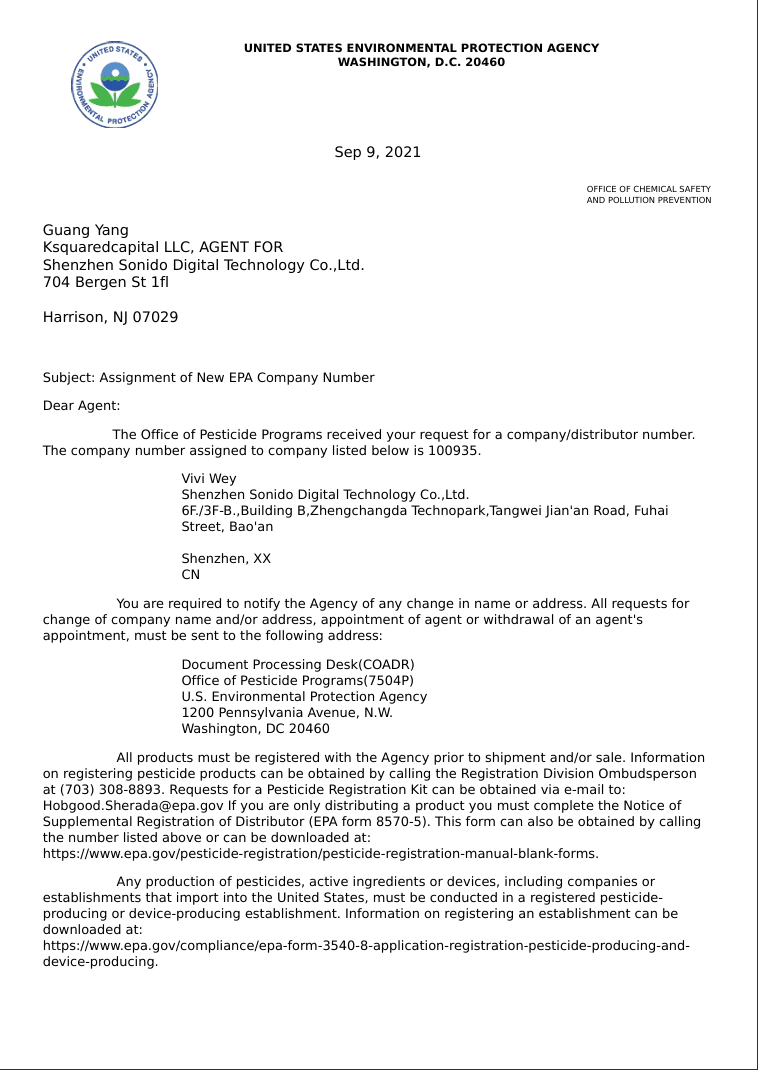 UNITED STATES ENVIRONMENTAL PROTECTION AGENCY
UNITED STATES ENVIRONMENTAL PROTECTION AGENCY
WASHINGTON, D.C. 20460

Sep 9, 2021

OFFICE OF CHEMICAL SAFETY
AND POLLUTION PREVENTION

Guang Yang
Ksquaredcapital LLC, AGENT FOR
Shenzhen Sonido Digital Technology Co.,Ltd.
704 Bergen St 1fl

Harrison, NJ 07029

Subject: Assignment of New EPA Company Number

Dear Agent:

The Office of Pesticide Programs received your request for a company/distributor number. The company number assigned to company listed below is 100935.

Vivi Wey
Shenzhen Sonido Digital Technology Co.,Ltd.
6F./3F-B.,Building B,Zhengchangda Technopark,Tangwei Jian'an Road, Fuhai Street, Bao'an

Shenzhen, XX
CN

You are required to notify the Agency of any change in name or address. All requests for change of company name and/or address, appointment of agent or withdrawal of an agent's appointment, must be sent to the following address:

Document Processing Desk(COADR)
Office of Pesticide Programs(7504P)
U.S. Environmental Protection Agency
1200 Pennsylvania Avenue, N.W.
Washington, DC 20460

All products must be registered with the Agency prior to shipment and/or sale. Information on registering pesticide products can be obtained by calling the Registration Division Ombudsperson at (703) 308-8893. Requests for a Pesticide Registration Kit can be obtained via e-mail to: Hobgood.Sherada@epa.gov If you are only distributing a product you must complete the Notice of Supplemental Registration of Distributor (EPA form 8570-5). This form can also be obtained by calling the number listed above or can be downloaded at:
https://www.epa.gov/pesticide-registration/pesticide-registration-manual-blank-forms.

Any production of pesticides, active ingredients or devices, including companies or establishments that import into the United States, must be conducted in a registered pesticide-producing or device-producing establishment. Information on registering an establishment can be downloaded at:
https://www.epa.gov/compliance/epa-form-3540-8-application-registration-pesticide-producing-and-device-producing.